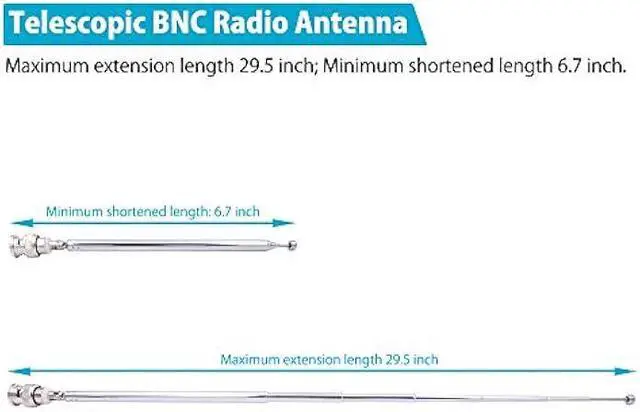 Telescopic BNC Radio Antenna

Maximum extension length 29.5 inch; Minimum shortened length 6.7 inch.

Minimum shortened length: 6.7 inch

Maximum extension length 29.5 inch